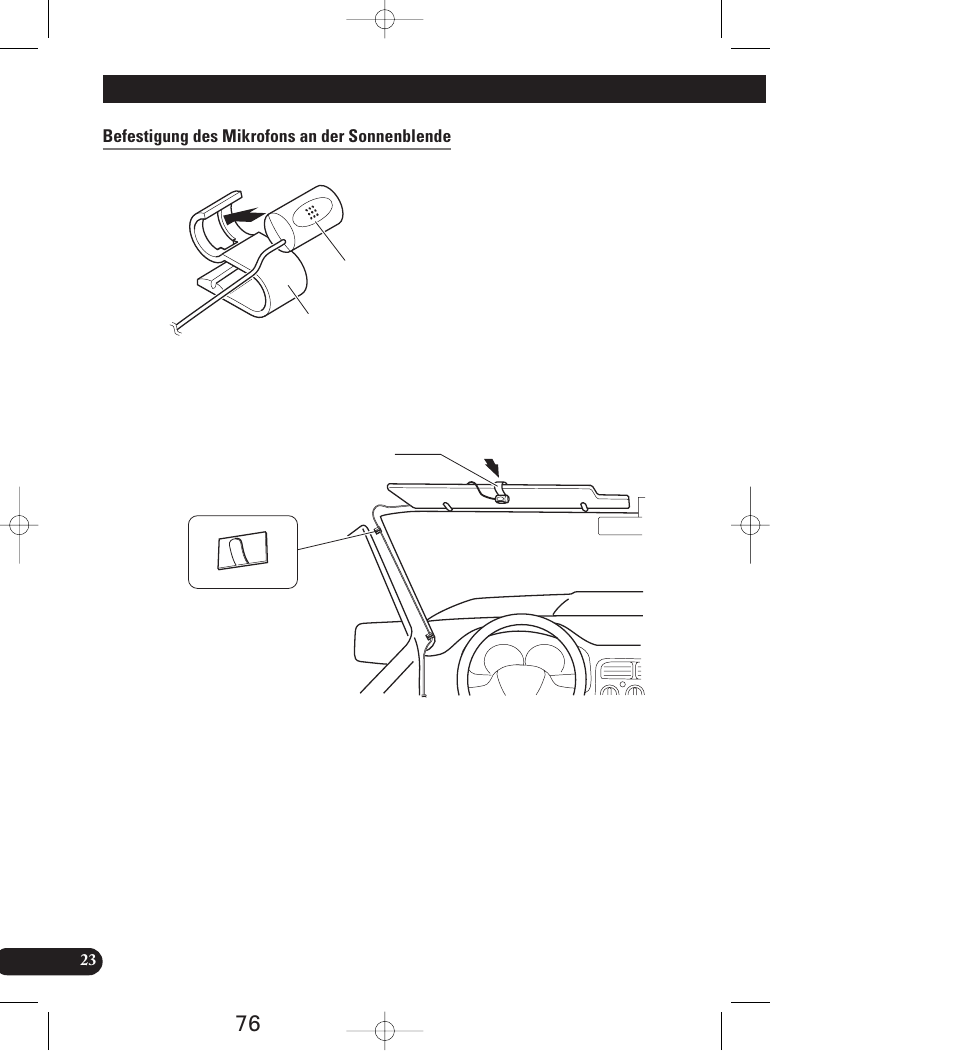 Befestigung des Mikrofons an der Sonnenblende

23

76